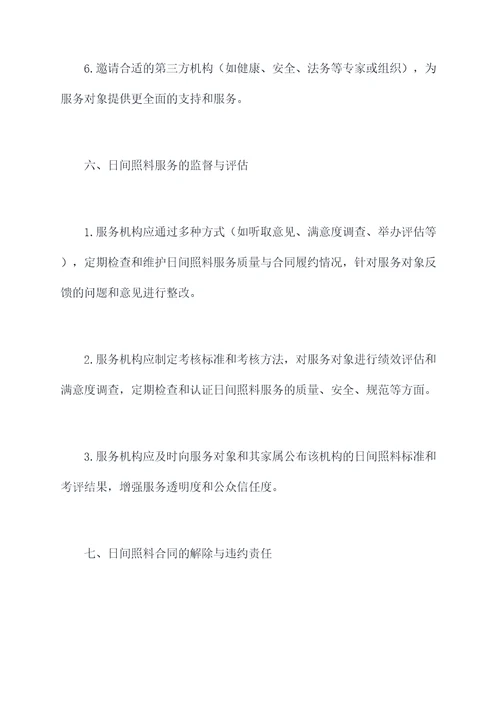 6.邀请合适的第三方机构（如健康、安全、法务等专家或组织），为服务对象提供更全面的支持和服务。

六、日间照料服务的监督与评估

1.服务机构应通过多种方式（如听取意见、满意度调查、举办评估等），定期检查和维护日间照料服务质量与合同履约情况，针对服务对象反馈的问题和意见进行整改。

2.服务机构应制定考核标准和考核方法，对服务对象进行绩效评估和满意度调查，定期检查和认证日间照料服务的质量、安全、规范等方面。

3.服务机构应及时向服务对象和其家属公布该机构的日间照料标准和考评结果，增强服务透明度和公众信任度。

七、日间照料合同的解除与违约责任